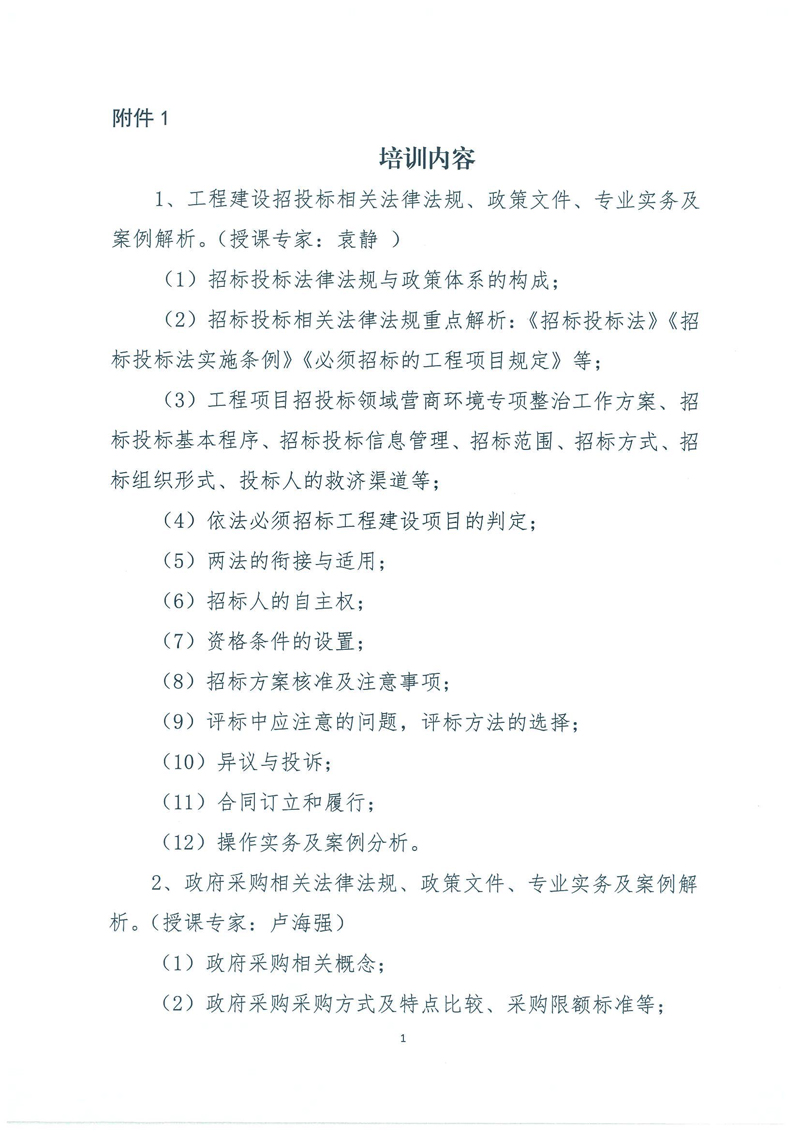 附件 1

培训内容

1、工程建设招投标相关法律法规、政策文件、专业实务及案例解析。（授课专家：袁静 ）

（1）招标投标法律法规与政策体系的构成；

（2）招标投标相关法律法规重点解析：《招标投标法》《招标投标法实施条例》《必须招标的工程项目规定》等；

（3）工程项目招投标领域营商环境专项整治工作方案、招标投标基本程序、招标投标信息管理、招标范围、招标方式、招标组织形式、投标人的救济渠道等；

（4）依法必须招标工程建设项目的判定；

（5）两法的衔接与适用；

（6）招标人的自主权；

（7）资格条件的设置；

（8）招标方案核准及注意事项；

（9）评标中应注意的问题，评标方法的选择；

（10）异议与投诉；

（11）合同订立和履行；

（12）操作实务及案例分析。

2、政府采购相关法律法规、政策文件、专业实务及案例解析。（授课专家：卢海强）

（1）政府采购相关概念；

（2）政府采购采购方式及特点比较、采购限额标准等；

1